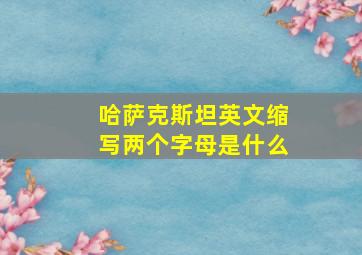 哈萨克斯坦英文缩写两个字母是什么